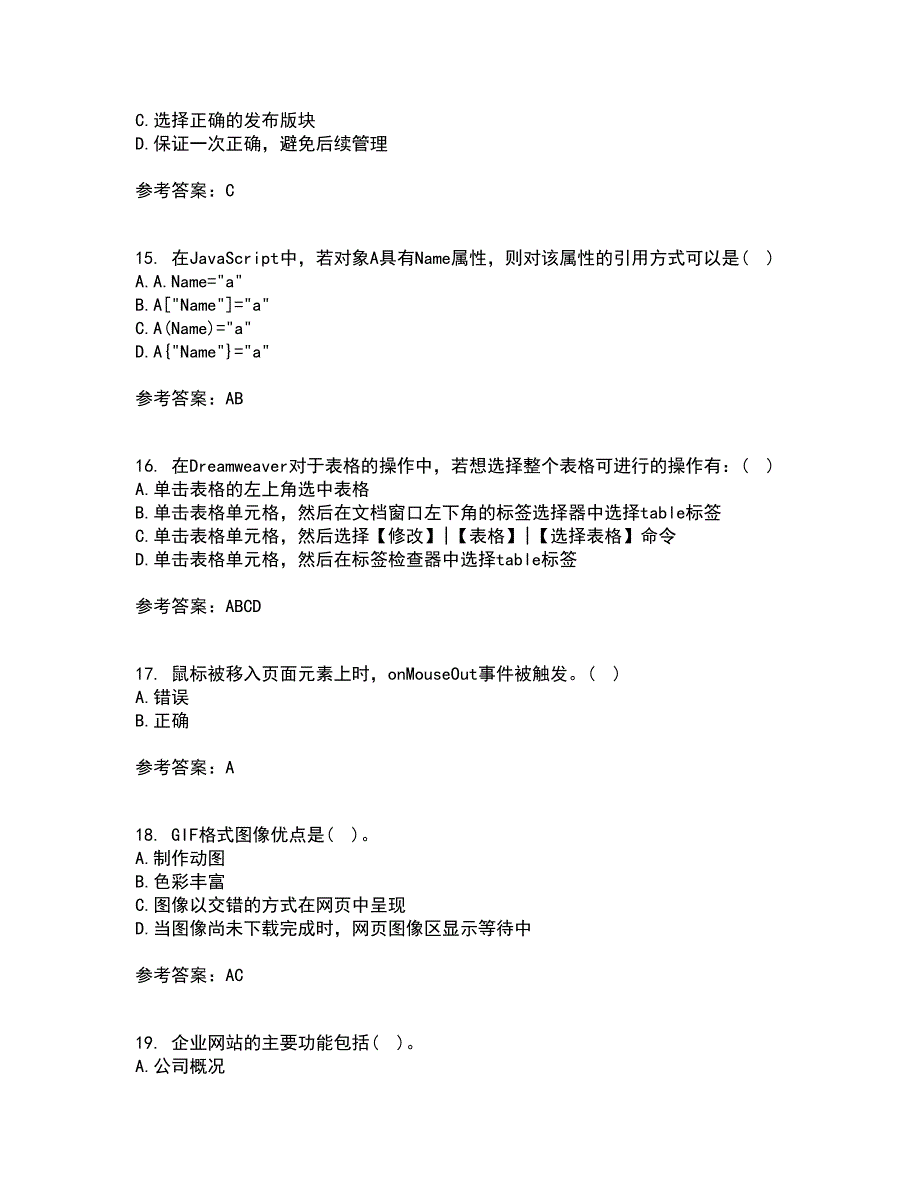 C.选择正确的发布版块
D.保证一次正确，避免后续管理

参考答案：C

15. 在JavaScript中，若对象A具有Name属性，则对该属性的引用方式可以是（ ）
A.A.Name="a"
B.A["Name"]="a"
C.A(Name)="a"
D.A{"Name"}="a"

参考答案：AB

16. 在Dreamweaver对于表格的操作中，若想选择整个表格可进行的操作有：（ ）
A.单击表格的左上角选中表格
B.单击表格单元格，然后在文档窗口左下角的标签选择器中选择table标签
C.单击表格单元格，然后选择【修改】|【表格】|【选择表格】命令
D.单击表格单元格，然后在标签检查器中选择table标签

参考答案：ABCD

17. 鼠标被移入页面元素上时，onMouseOut事件被触发。（ ）
A.错误
B.正确

参考答案：A

18. GIF格式图像优点是（ ）。
A.制作动图
B.色彩丰富
C.图像以交错的方式在网页中呈现
D.当图像尚未下载完成时，网页图像区显示等待中

参考答案：AC

19. 企业网站的主要功能包括（ ）。
A.公司概况